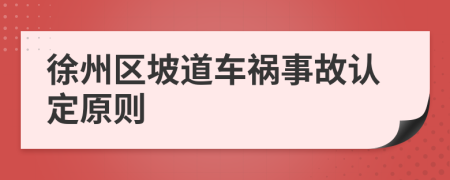 徐州区坡道车祸事故认定原则